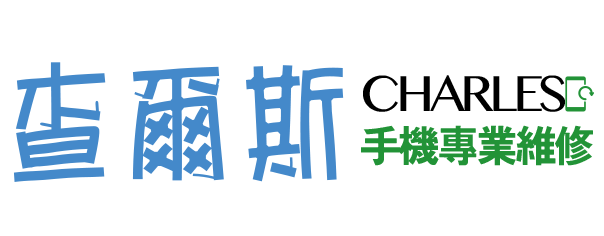 查爾斯

CHARLES

手機專業維修